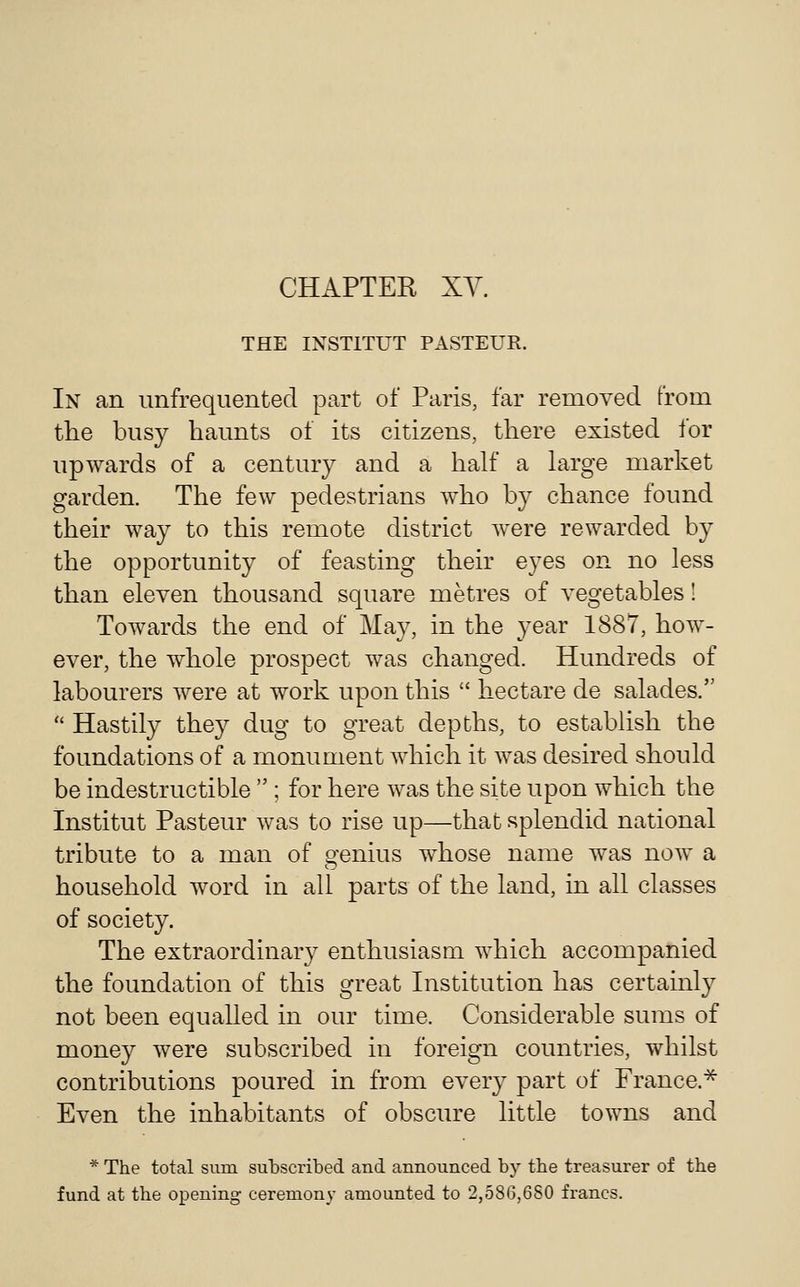 CHAPTER XV.

THE INSTITUT PASTEUR.

In an unfrequented part of Paris, far removed from the busy haunts of its citizens, there existed for upwards of a century and a half a large market garden. The few pedestrians who by chance found their way to this remote district were rewarded by the opportunity of feasting their eyes on no less than eleven thousand square mètres of vegetables!

Towards the end of May, in the year 1887, however, the whole prospect was changed. Hundreds of labourers were at work upon this " hectare de salades." " Hastily they dug to great depths, to establish the foundations of a monument which it was desired should be indestructible " ; for here was the site upon which the Institut Pasteur was to rise up—that splendid national tribute to a man of genius whose name was now a household word in all parts of the land, in all classes of society.

The extraordinary enthusiasm which accompanied the foundation of this great Institution has certainly not been equalled in our time. Considerable sums of money were subscribed in foreign countries, whilst contributions poured in from every part of France.* Even the inhabitants of obscure little towns and

* The total sum subscribed and announced by the treasurer of the fund at the opening ceremony amounted to 2,586,680 francs.